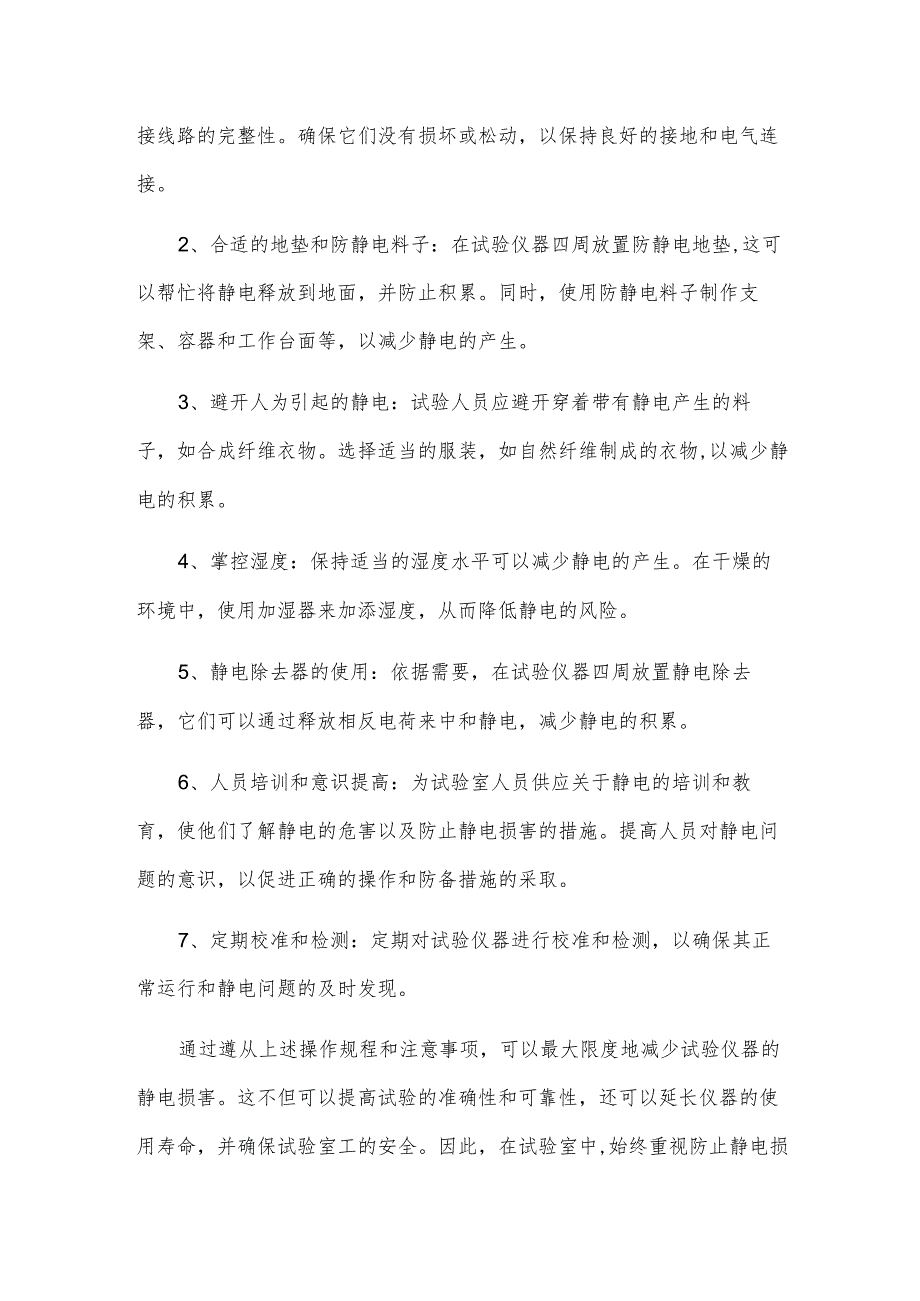 接线路的完整性。确保它们没有损坏或松动，以保持良好的接地和电气连接。

2、合适的地垫和防静电料子：在试验仪器四周放置防静电地垫,这可以帮忙将静电释放到地面，并防止积累。同时，使用防静电料子制作支架、容器和工作台面等，以减少静电的产生。

3、避开人为引起的静电：试验人员应避开穿着带有静电产生的料子，如合成纤维衣物。选择适当的服装，如自然纤维制成的衣物,以减少静电的积累。

4、掌控湿度：保持适当的湿度水平可以减少静电的产生。在干燥的环境中，使用加湿器来加添湿度，从而降低静电的风险。

5、静电除去器的使用：依据需要，在试验仪器四周放置静电除去器，它们可以通过释放相反电荷来中和静电，减少静电的积累。

6、人员培训和意识提高：为试验室人员供应关于静电的培训和教育，使他们了解静电的危害以及防止静电损害的措施。提高人员对静电问题的意识，以促进正确的操作和防备措施的采取。

7、定期校准和检测：定期对试验仪器进行校准和检测，以确保其正常运行和静电问题的及时发现。

通过遵从上述操作规程和注意事项，可以最大限度地减少试验仪器的静电损害。这不但可以提高试验的准确性和可靠性，还可以延长仪器的使用寿命，并确保试验室工的安全。因此，在试验室中,始终重视防止静电损